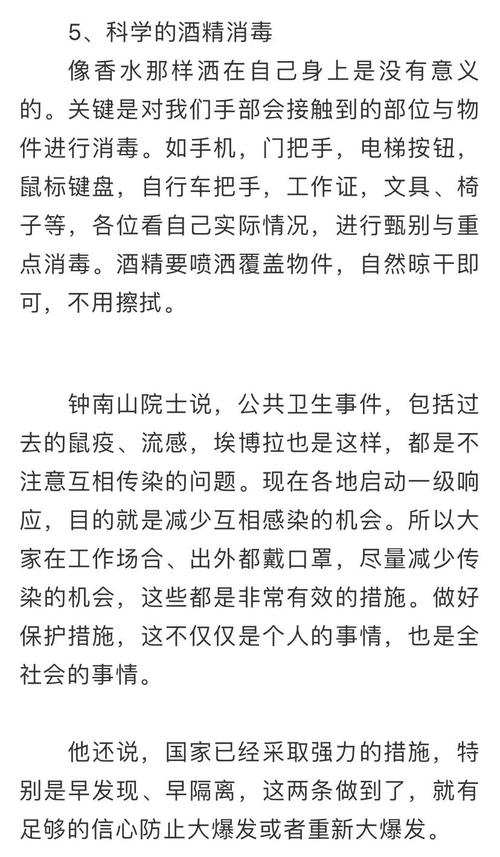 5、科学的酒精消毒

像香水那样洒在自己身上是没有意义的。关键是对我们手部会接触到的部位与物件进行消毒。如手机，门把手，电梯按钮，鼠标键盘，自行车把手，工作证，文具、椅子等，各位看自己实际情况，进行甄别与重点消毒。酒精要喷洒覆盖物件，自然晾干即可，不用擦拭。

钟南山院士说，公共卫生事件，包括过去的鼠疫、流感，埃博拉也是这样，都是不注意互相传染的问题。现在各地启动一级响应，目的就是减少互相感染的机会。所以大家在工作场合、出外都戴口罩，尽量减少传染的机会，这些都是非常有效的措施。做好保护措施，这不仅仅是个人的事情，也是全社会的事情。

他还说，国家已经采取强力的措施，特别是早发现、早隔离，这两条做到了，就有足够的信心防止大爆发或者重新大爆发。